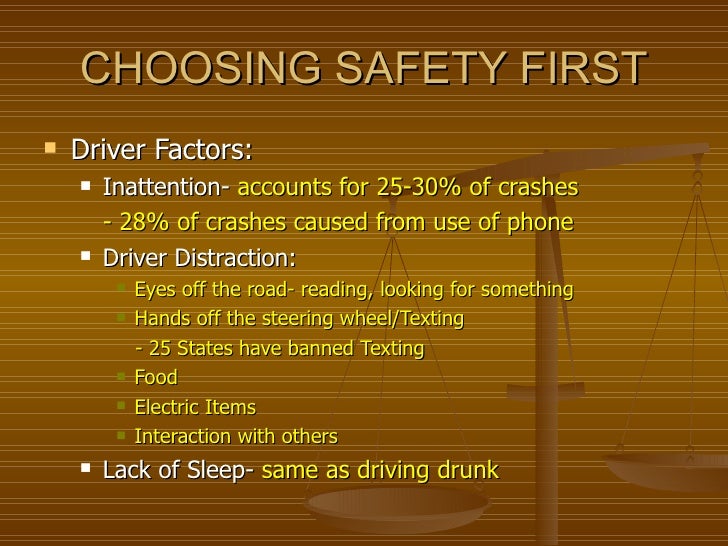 CHOOSING SAFETY FIRST

Driver Factors:

Inattention- accounts for 25-30% of crashes
- 28% of crashes caused from use of phone

Driver Distraction:

Eyes off the road- reading, looking for something

Hands off the steering wheel/Texting
- 25 States have banned Texting

Food

Electric Items

Interaction with others

Lack of Sleep- same as driving drunk